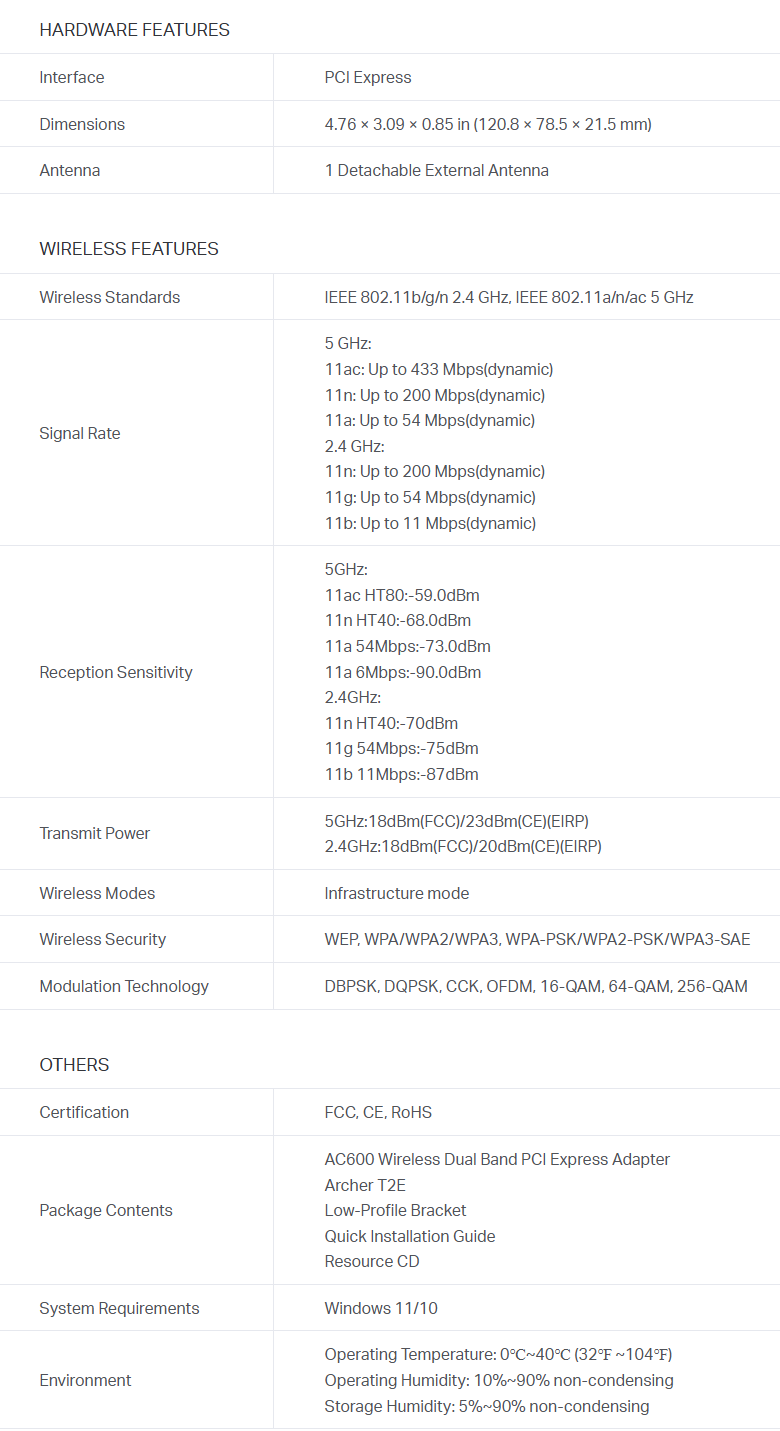 HARDWARE FEATURES

| Interface | PCI Express |
|---|---|
| Dimensions | 4.76 × 3.09 × 0.85 in (120.8 × 78.5 × 21.5 mm) |
| Antenna | 1 Detachable External Antenna |

WIRELESS FEATURES

| Wireless Standards | IEEE 802.11b/g/n 2.4 GHz, IEEE 802.11a/n/ac 5 GHz |
|---|---|
| Signal Rate | 5 GHz:<br>11ac: Up to 433 Mbps(dynamic)<br>11n: Up to 200 Mbps(dynamic)<br>11a: Up to 54 Mbps(dynamic)<br>2.4 GHz:<br>11n: Up to 200 Mbps(dynamic)<br>11g: Up to 54 Mbps(dynamic)<br>11b: Up to 11 Mbps(dynamic) |
| Reception Sensitivity | 5GHz:<br>11ac HT80:-59.0dBm<br>11n HT40:-68.0dBm<br>11a 54Mbps:-73.0dBm<br>11a 6Mbps:-90.0dBm<br>2.4GHz:<br>11n HT40:-70dBm<br>11g 54Mbps:-75dBm<br>11b 11Mbps:-87dBm |
| Transmit Power | 5GHz:18dBm(FCC)/23dBm(CE)(EIRP)<br>2.4GHz:18dBm(FCC)/20dBm(CE)(EIRP) |
| Wireless Modes | Infrastructure mode |
| Wireless Security | WEP, WPA/WPA2/WPA3, WPA-PSK/WPA2-PSK/WPA3-SAE |
| Modulation Technology | DBPSK, DQPSK, CCK, OFDM, 16-QAM, 64-QAM, 256-QAM |

OTHERS

| Certification | FCC, CE, RoHS |
|---|---|
| Package Contents | AC600 Wireless Dual Band PCI Express Adapter<br>Archer T2E<br>Low-Profile Bracket<br>Quick Installation Guide<br>Resource CD |
| System Requirements | Windows 11/10 |
| Environment | Operating Temperature: 0℃~40℃ (32℉ ~104℉)<br>Operating Humidity: 10%~90% non-condensing<br>Storage Humidity: 5%~90% non-condensing |